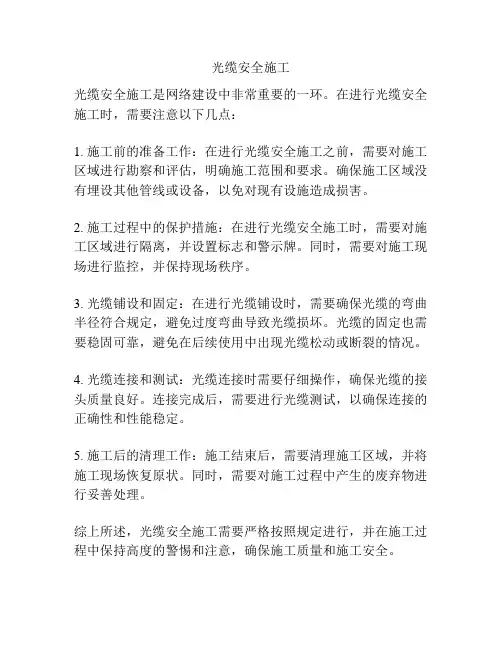 光缆安全施工

光缆安全施工是网络建设中非常重要的一环。在进行光缆安全施工时，需要注意以下几点：

1. 施工前的准备工作：在进行光缆安全施工之前，需要对施工区域进行勘察和评估，明确施工范围和要求。确保施工区域没有埋设其他管线或设备，以免对现有设施造成损害。

2. 施工过程中的保护措施：在进行光缆安全施工时，需要对施工区域进行隔离，并设置标志和警示牌。同时，需要对施工现场进行监控，并保持现场秩序。

3. 光缆铺设和固定：在进行光缆铺设时，需要确保光缆的弯曲半径符合规定，避免过度弯曲导致光缆损坏。光缆的固定也需要稳固可靠，避免在后续使用中出现光缆松动或断裂的情况。

4. 光缆连接和测试：光缆连接时需要仔细操作，确保光缆的接头质量良好。连接完成后，需要进行光缆测试，以确保连接的正确性和性能稳定。

5. 施工后的清理工作：施工结束后，需要清理施工区域，并将施工现场恢复原状。同时，需要对施工过程中产生的废弃物进行妥善处理。

综上所述，光缆安全施工需要严格按照规定进行，并在施工过程中保持高度的警惕和注意，确保施工质量和施工安全。